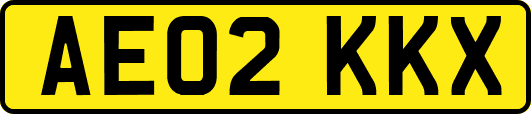 AE02 KKX